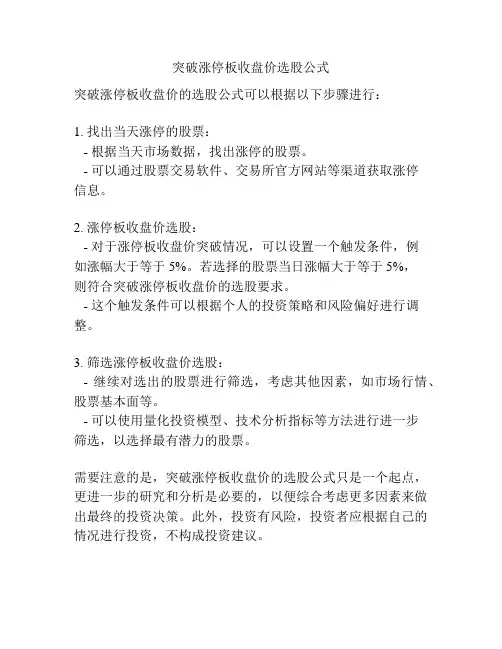 突破涨停板收盘价选股公式

突破涨停板收盘价的选股公式可以根据以下步骤进行：

1. 找出当天涨停的股票：
- 根据当天市场数据，找出涨停的股票。
- 可以通过股票交易软件、交易所官方网站等渠道获取涨停信息。

2. 涨停板收盘价选股：
- 对于涨停板收盘价突破情况，可以设置一个触发条件，例如涨幅大于等于 5%。若选择的股票当日涨幅大于等于 5%，则符合突破涨停板收盘价的选股要求。
- 这个触发条件可以根据个人的投资策略和风险偏好进行调整。

3. 筛选涨停板收盘价选股：
- 继续对选出的股票进行筛选，考虑其他因素，如市场行情、股票基本面等。
- 可以使用量化投资模型、技术分析指标等方法进行进一步筛选，以选择最有潜力的股票。

需要注意的是，突破涨停板收盘价的选股公式只是一个起点，更进一步的研究和分析是必要的，以便综合考虑更多因素来做出最终的投资决策。此外，投资有风险，投资者应根据自己的情况进行投资，不构成投资建议。